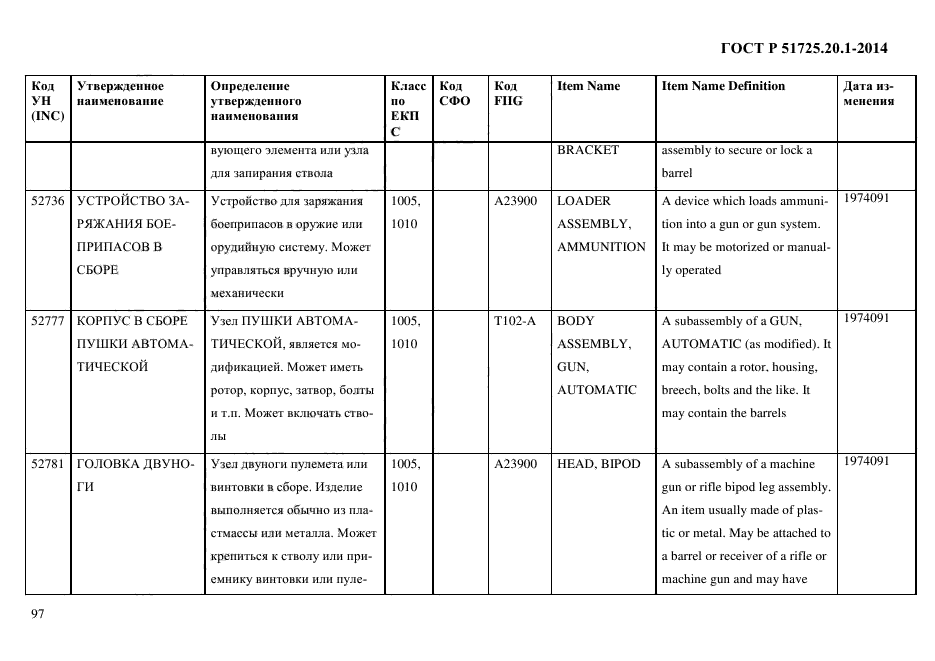 ГОСТ Р 51725.20.1-2014

| Код УН (INC) | Утвержденное наименование | Определение утвержденного наименования | Класс по ЕКПС | Код СФО | Код FIIG | Item Name | Item Name Definition | Дата изменения |
|---|---|---|---|---|---|---|---|---|
| | | вующего элемента или узла для запирания ствола | | | | BRACKET | assembly to secure or lock a barrel | |
| 52736 | УСТРОЙСТВО ЗАРЯЖАНИЯ БОЕПРИПАСОВ В СБОРЕ | Устройство для заряжания боеприпасов в оружие или орудийную систему. Может управляться вручную или механически | 1005, 1010 | | A23900 | LOADER ASSEMBLY, AMMUNITION | A device which loads ammunition into a gun or gun system. It may be motorized or manually operated | 1974091 |
| 52777 | КОРПУС В СБОРЕ ПУШКИ АВТОМАТИЧЕСКОЙ | Узел ПУШКИ АВТОМАТИЧЕСКОЙ, является модификацией. Может иметь ротор, корпус, затвор, болты и т.п. Может включать стволы | 1005, 1010 | | T102-A | BODY ASSEMBLY, GUN, AUTOMATIC | A subassembly of a GUN, AUTOMATIC (as modified). It may contain a rotor, housing, breech, bolts and the like. It may contain the barrels | 1974091 |
| 52781 | ГОЛОВКА ДВУНОГИ | Узел двуноги пулемета или винтовки в сборе. Изделие выполняется обычно из пластмассы или металла. Может крепиться к стволу или приемнику винтовки или пуле- | 1005, 1010 | | A23900 | HEAD, BIPOD | A subassembly of a machine gun or rifle bipod leg assembly. An item usually made of plastic or metal. May be attached to a barrel or receiver of a rifle or machine gun and may have | 1974091 |

97